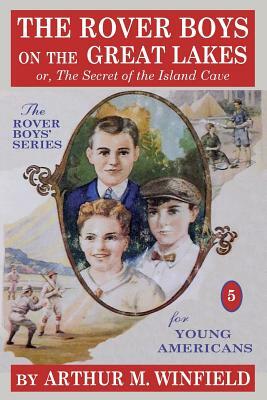 THE ROVER BOYS ON THE GREAT LAKES
or, The Secret of the Island Cave

The ROVER BOYS' SERIES

5

for YOUNG AMERICANS

BY ARTHUR M. WINFIELD